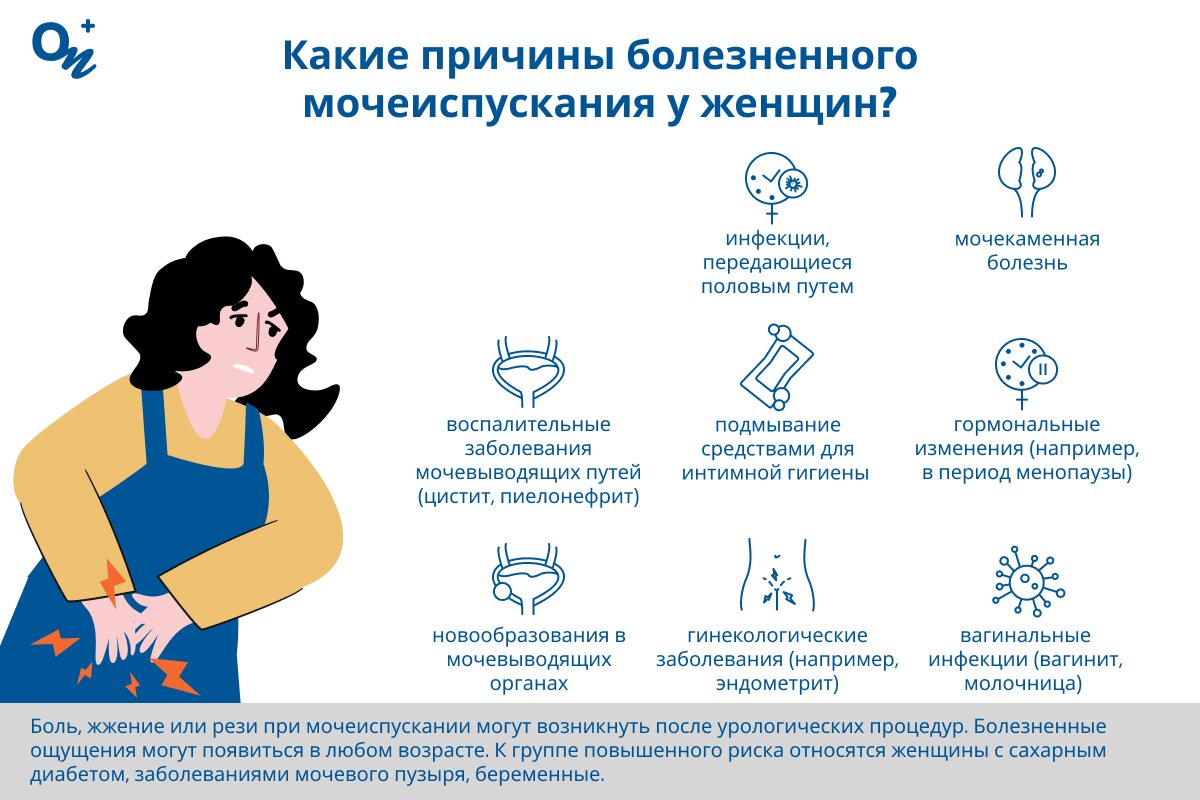 Какие причины болезненного мочеиспускания у женщин?

инфекции, передающиеся половым путем

мочекаменная болезнь

воспалительные заболевания мочевыводящих путей (цистит, пиелонефрит)

подмывание средствами для интимной гигиены

гормональные изменения (например, в период менопаузы)

новообразования в мочевыводящих органах

гинекологические заболевания (например, эндометрит)

вагинальные инфекции (вагинит, молочница)

Боль, жжение или рези при мочеиспускании могут возникнуть после урологических процедур. Болезненные ощущения могут появиться в любом возрасте. К группе повышенного риска относятся женщины с сахарным диабетом, заболеваниями мочевого пузыря, беременные.